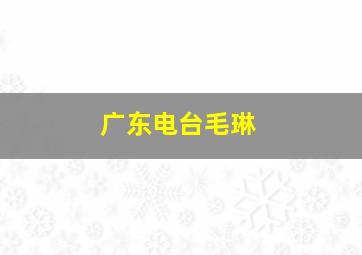 广东电台毛琳